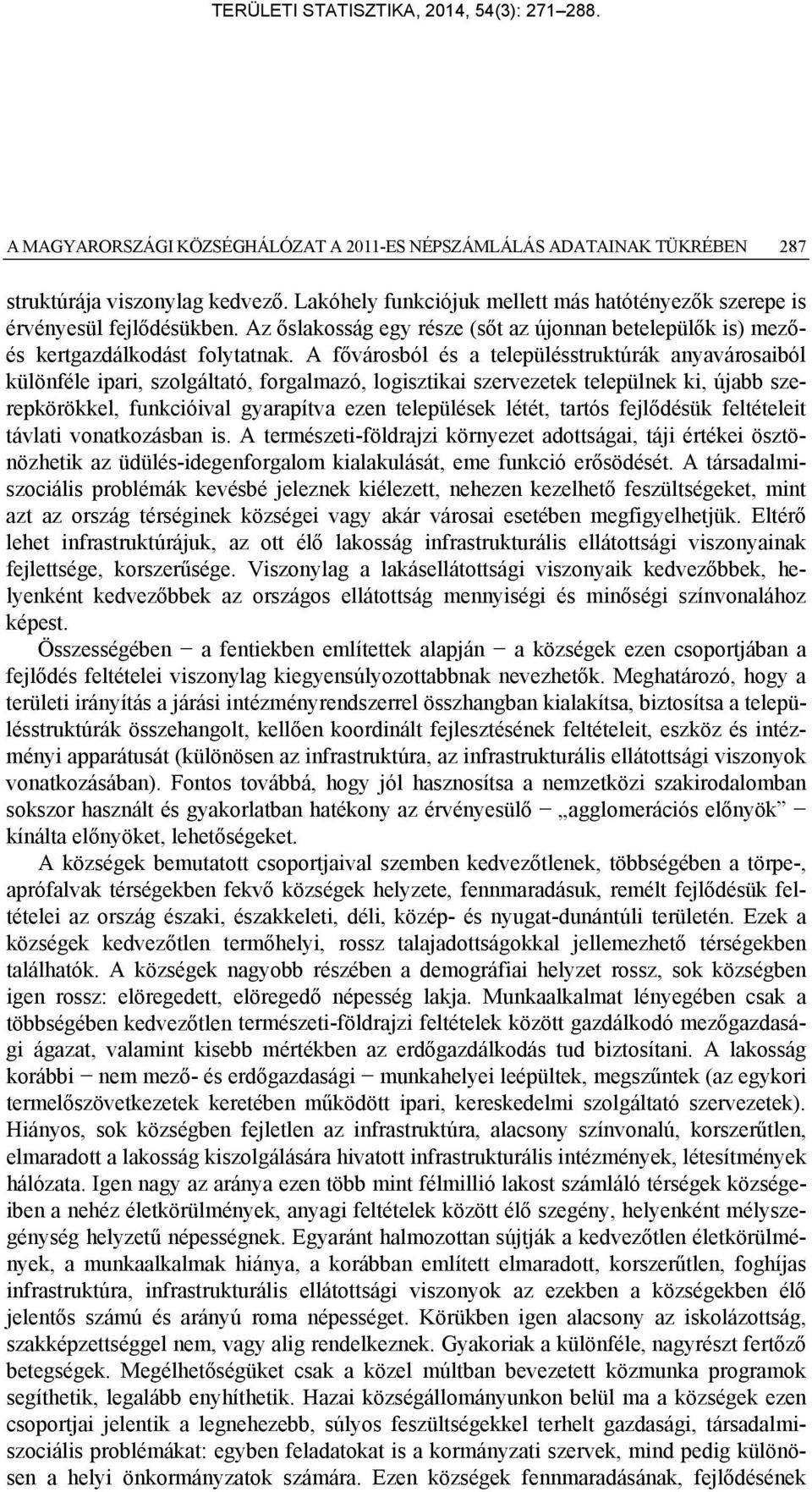 TERÜLETI STATISZTIKA, 2014, 54(3): 271–288.

A MAGYARORSZÁGI KÖZSÉGHÁLÓZAT A 2011-ES NÉPSZÁMLÁLÁS ADATAINAK TÜKRÉBEN 287

struktúrája viszonylag kedvező. Lakóhely funkciójuk mellett más hatótényezők szerepe is érvényesül fejlődésükben. Az őslakosság egy része (sőt az újonnan betelepülők is) mező- és kertgazdálkodást folytatnak. A fővárosból és a településstruktúrák anyavárosaiból különféle ipari, szolgáltató, forgalmazó, logisztikai szervezetek települnek ki, újabb szerepkörökkel, funkcióival gyarapítva ezen települések létét, tartós fejlődésük feltételeit távlati vonatkozásban is. A természeti-földrajzi környezet adottságai, táji értékei ösztönözhetik az üdülés-idegenforgalom kialakulását, eme funkció erősödését. A társadalmi-szociális problémák kevésbé jeleznek kiélezett, nehezen kezelhető feszültségeket, mint azt az ország térséginek községei vagy akár városai esetében megfigyelhetjük. Eltérő lehet infrastruktúrájuk, az ott élő lakosság infrastrukturális ellátottsági viszonyainak fejlettsége, korszerűsége. Viszonylag a lakásellátottsági viszonyaik kedvezőbbek, helyenként kedvezőbbek az országos ellátottság mennyiségi és minőségi színvonalához képest.

Összességében − a fentiekben említettek alapján − a községek ezen csoportjában a fejlődés feltételei viszonylag kiegyensúlyozottabbnak nevezhetők. Meghatározó, hogy a területi irányítás a járási intézményrendszerrel összhangban kialakítsa, biztosítsa a településstruktúrák összehangolt, kellően koordinált fejlesztésének feltételeit, eszköz és intézményi apparátusát (különösen az infrastruktúra, az infrastrukturális ellátottsági viszonyok vonatkozásában). Fontos továbbá, hogy jól hasznosítsa a nemzetközi szakirodalomban sokszor használt és gyakorlatban hatékony az érvényesülő − „agglomerációs előnyök” − kínálta előnyöket, lehetőségeket.

A községek bemutatott csoportjaival szemben kedvezőtlenek, többségében a törpe-, aprófalvak térségekben fekvő községek helyzete, fennmaradásuk, remélt fejlődésük feltételei az ország északi, északkeleti, déli, közép- és nyugat-dunántúli területén. Ezek a községek kedvezőtlen termőhelyi, rossz talajadottságokkal jellemezhető térségekben találhatók. A községek nagyobb részében a demográfiai helyzet rossz, sok községben igen rossz: elöregedett, elöregedő népesség lakja. Munkaalkalmat lényegében csak a többségében kedvezőtlen természeti-földrajzi feltételek között gazdálkodó mezőgazdasági ágazat, valamint kisebb mértékben az erdőgazdálkodás tud biztosítani. A lakosság korábbi − nem mező- és erdőgazdasági − munkahelyei leépültek, megszűntek (az egykori termelőszövetkezetek keretében működött ipari, kereskedelmi szolgáltató szervezetek). Hiányos, sok községben fejletlen az infrastruktúra, alacsony színvonalú, korszerűtlen, elmaradott a lakosság kiszolgálására hivatott infrastrukturális intézmények, létesítmények hálózata. Igen nagy az aránya ezen több mint félmillió lakost számláló térségek községeiben a nehéz életkörülmények, anyagi feltételek között élő szegény, helyenként mélyszegénység helyzetű népességnek. Egyaránt halmozottan sújtják a kedvezőtlen életkörülmények, a munkaalkalmak hiánya, a korábban említett elmaradott, korszerűtlen, foghíjas infrastruktúra, infrastrukturális ellátottsági viszonyok az ezekben a községekben élő jelentős számú és arányú roma népességet. Körükben igen alacsony az iskolázottság, szakképzettséggel nem, vagy alig rendelkeznek. Gyakoriak a különféle, nagyrészt fertőző betegségek. Megélhetőségüket csak a közel múltban bevezetett közmunka programok segíthetik, legalább enyhíthetik. Hazai községállományunkon belül ma a községek ezen csoportjai jelentik a legnehezebb, súlyos feszültségekkel terhelt gazdasági, társadalmi-szociális problémákat: egyben feladatokat is a kormányzati szervek, mind pedig különösen a helyi önkormányzatok számára. Ezen községek fennmaradásának, fejlődésének